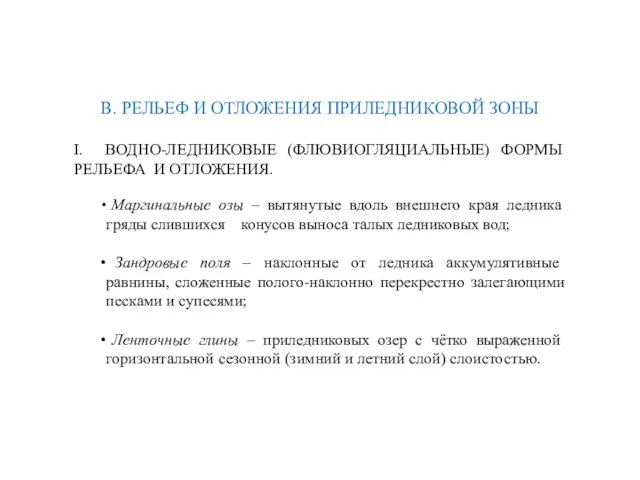 В. РЕЛЬЕФ И ОТЛОЖЕНИЯ ПРИЛЕДНИКОВОЙ ЗОНЫ

I. ВОДНО-ЛЕДНИКОВЫЕ (ФЛЮВИОГЛЯЦИАЛЬНЫЕ) ФОРМЫ РЕЛЬЕФА И ОТЛОЖЕНИЯ.

• Маргинальные озы – вытянутые вдоль внешнего края ледника гряды слившихся конусов выноса талых ледниковых вод;

• Зандровые поля – наклонные от ледника аккумулятивные равнины, сложенные полого-наклонно перекрестно залегающими песками и супесями;

• Ленточные глины – приледниковых озер с чётко выраженной горизонтальной сезонной (зимний и летний слой) слоистостью.